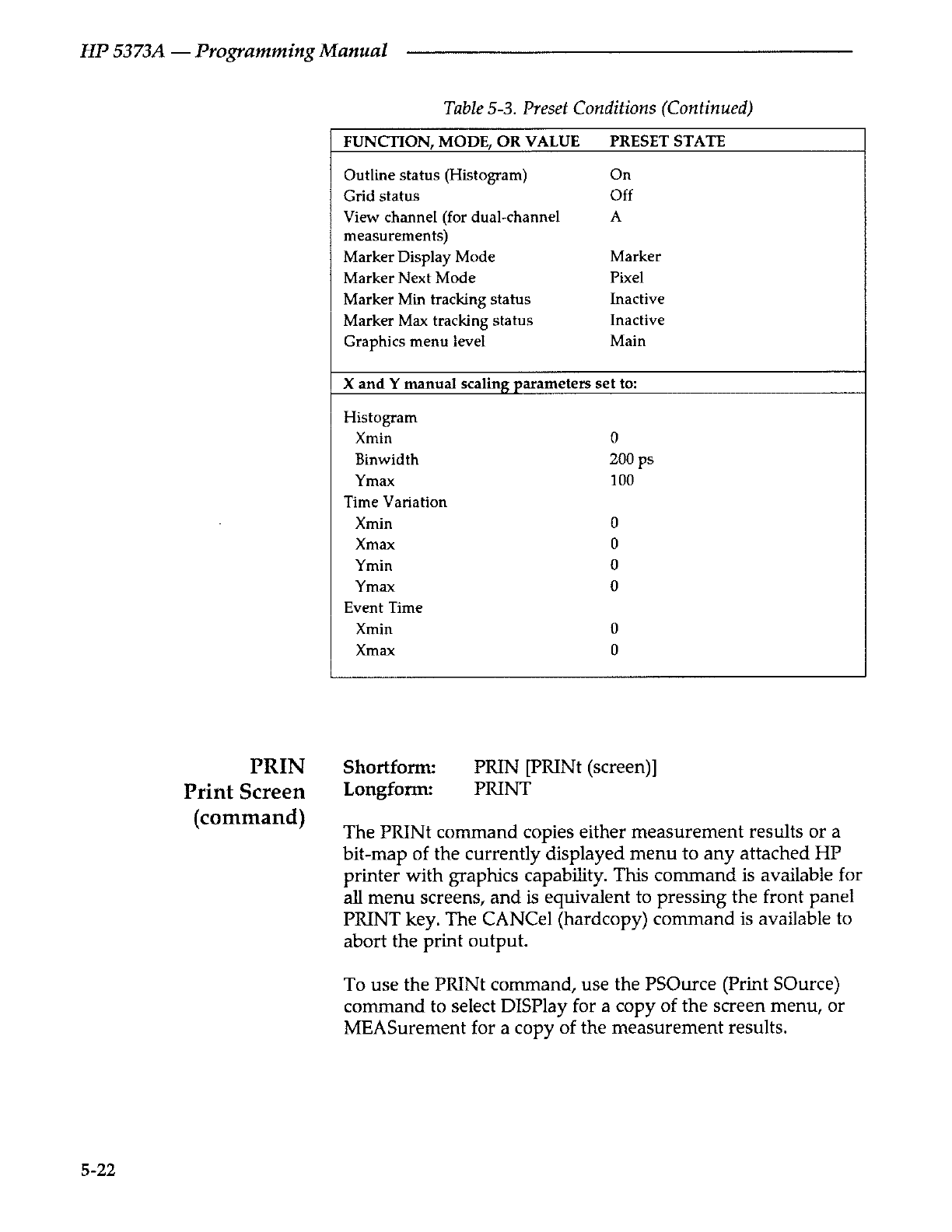 HP 5373A — Programming Manual

Table 5-3. Preset Conditions (Continued)

| FUNCTION, MODE, OR VALUE | PRESET STATE |
|---|---|
| Outline status (Histogram) | On |
| Grid status | Off |
| View channel (for dual-channel measurements) | A |
| Marker Display Mode | Marker |
| Marker Next Mode | Pixel |
| Marker Min tracking status | Inactive |
| Marker Max tracking status | Inactive |
| Graphics menu level | Main |
| X and Y manual scaling parameters set to: | |
| Histogram | |
| Xmin | 0 |
| Binwidth | 200 ps |
| Ymax | 100 |
| Time Variation | |
| Xmin | 0 |
| Xmax | 0 |
| Ymin | 0 |
| Ymax | 0 |
| Event Time | |
| Xmin | 0 |
| Xmax | 0 |

PRIN
Print Screen
(command)

Shortform: PRIN [PRINt (screen)]
Longform: PRINT

The PRINt command copies either measurement results or a bit-map of the currently displayed menu to any attached HP printer with graphics capability. This command is available for all menu screens, and is equivalent to pressing the front panel PRINT key. The CANCel (hardcopy) command is available to abort the print output.

To use the PRINt command, use the PSOurce (Print SOurce) command to select DISPlay for a copy of the screen menu, or MEASurement for a copy of the measurement results.

5-22